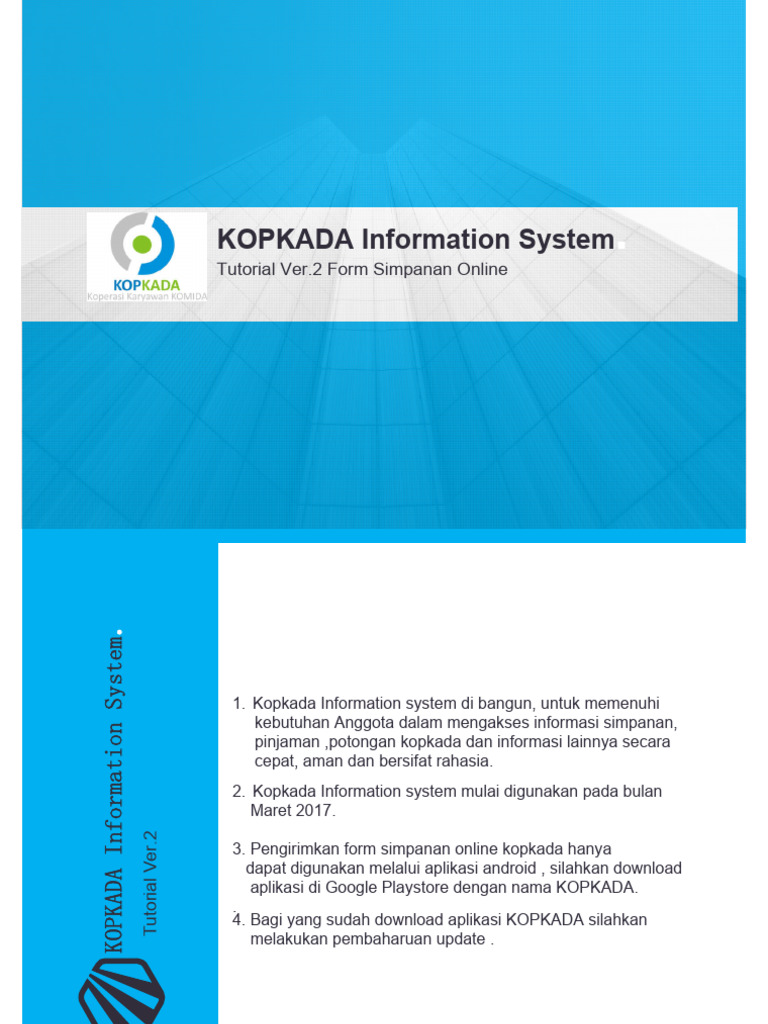 KOPKADA
Koperasi Karyawan KOMIDA

KOPKADA Information System.
Tutorial Ver.2 Form Simpanan Online

KOPKADA Information System.
Tutorial Ver.2

1. Kopkada Information system di bangun, untuk memenuhi kebutuhan Anggota dalam mengakses informasi simpanan, pinjaman ,potongan kopkada dan informasi lainnya secara cepat, aman dan bersifat rahasia.

2. Kopkada Information system mulai digunakan pada bulan Maret 2017.

3. Pengirimkan form simpanan online kopkada hanya dapat digunakan melalui aplikasi android , silahkan download aplikasi di Google Playstore dengan nama KOPKADA.

4. Bagi yang sudah download aplikasi KOPKADA silahkan melakukan pembaharuan update .